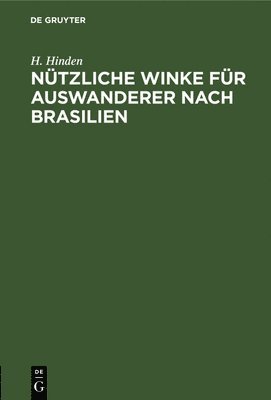 DE GRUYTER

H. Hinden

NÜTZLICHE WINKE FÜR AUSWANDERER NACH BRASILIEN

DE
G